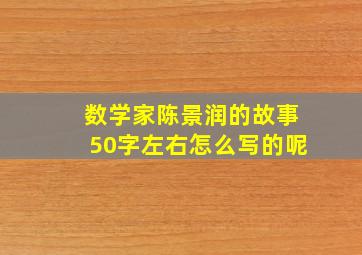 数学家陈景润的故事
50字左右怎么写的呢